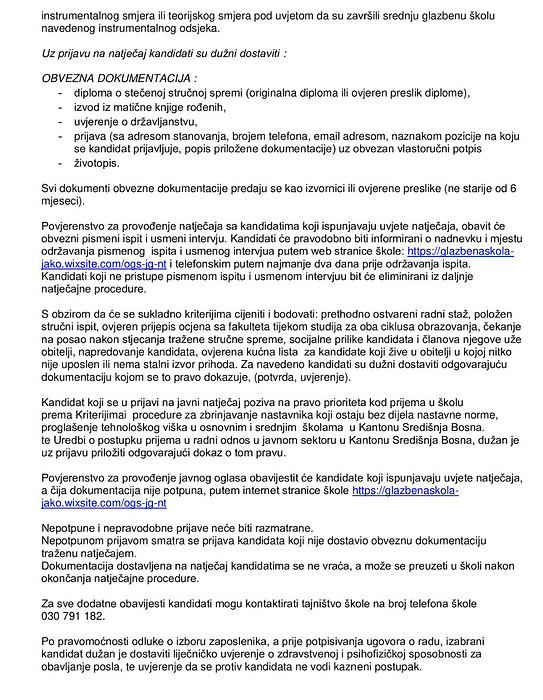 instrumentalnog smjera ili teorijskog smjera pod uvjetom da su završili srednju glazbenu školu navedenog instrumentalnog odsjeka.

Uz prijavu na natječaj kandidati su dužni dostaviti :

OBVEZNA DOKUMENTACIJA :
- diploma o stečenoj stručnoj spremi (originalna diploma ili ovjeren preslik diplome),
- izvod iz matične knjige rođenih,
- uvjerenje o državljanstvu,
- prijava (sa adresom stanovanja, brojem telefona, email adresom, naznakom pozicije na koju se kandidat prijavljuje, popis priložene dokumentacije) uz obvezan vlastoručni potpis
- životopis.

Svi dokumenti obvezne dokumentacije predaju se kao izvornici ili ovjerene preslike (ne starije od 6 mjeseci).

Povjerenstvo za provođenje natječaja sa kandidatima koji ispunjavaju uvjete natječaja, obavit će obvezni pismeni ispit i usmeni intervju. Kandidati će pravodobno biti informirani o nadnevku i mjestu održavanja pismenog ispita i usmenog intervjua putem web stranice škole: https://glazbenaskola-jako.wixsite.com/ogs-jg-nt i telefonskim putem najmanje dva dana prije održavanja ispita. Kandidati koji ne pristupe pismenom ispitu i usmenom intervjuu bit će eliminirani iz daljnje natječajne procedure.

S obzirom da će se sukladno kriterijima cijeniti i bodovati: prethodno ostvareni radni staž, položen stručni ispit, ovjeren prijepis ocjena sa fakulteta tijekom studija za oba ciklusa obrazovanja, čekanje na posao nakon stjecanja tražene stručne spreme, socijalne prilike kandidata i članova njegove uže obitelji, napredovanje kandidata, ovjerena kućna lista za kandidate koji žive u obitelji u kojoj nitko nije uposlen ili nema stalni izvor prihoda. Za navedeno kandidati su dužni dostaviti odgovarajuću dokumentaciju kojom se to pravo dokazuje, (potvrda, uvjerenje).

Kandidat koji se u prijavi na javni natječaj poziva na pravo prioriteta kod prijema u školu prema Kriterijimai procedure za zbrinjavanje nastavnika koji ostaju bez dijela nastavne norme, proglašenje tehnološkog viška u osnovnim i srednjim školama u Kantonu Središnja Bosna. te Uredbi o postupku prijema u radni odnos u javnom sektoru u Kantonu Središnja Bosna, dužan je uz prijavu priložiti odgovarajući dokaz o tom pravu.

Povjerenstvo za provođenje javnog oglasa obavijestit će kandidate koji ispunjavaju uvjete natječaja, a čija dokumentacija nije potpuna, putem internet stranice škole https://glazbenaskola-jako.wixsite.com/ogs-jg-nt

Nepotpune i nepravodobne prijave neće biti razmatrane.
Nepotpunom prijavom smatra se prijava kandidata koji nije dostavio obveznu dokumentaciju traženu natječajem.
Dokumentacija dostavljena na natječaj kandidatima se ne vraća, a može se preuzeti u školi nakon okončanja natječajne procedure.

Za sve dodatne obavijesti kandidati mogu kontaktirati tajništvo škole na broj telefona škole 030 791 182.

Po pravomoćnosti odluke o izboru zaposlenika, a prije potpisivanja ugovora o radu, izabrani kandidat dužan je dostaviti liječničko uvjerenje o zdravstvenoj i psihofizičkoj sposobnosti za obavljanje posla, te uvjerenje da se protiv kandidata ne vodi kazneni postupak.